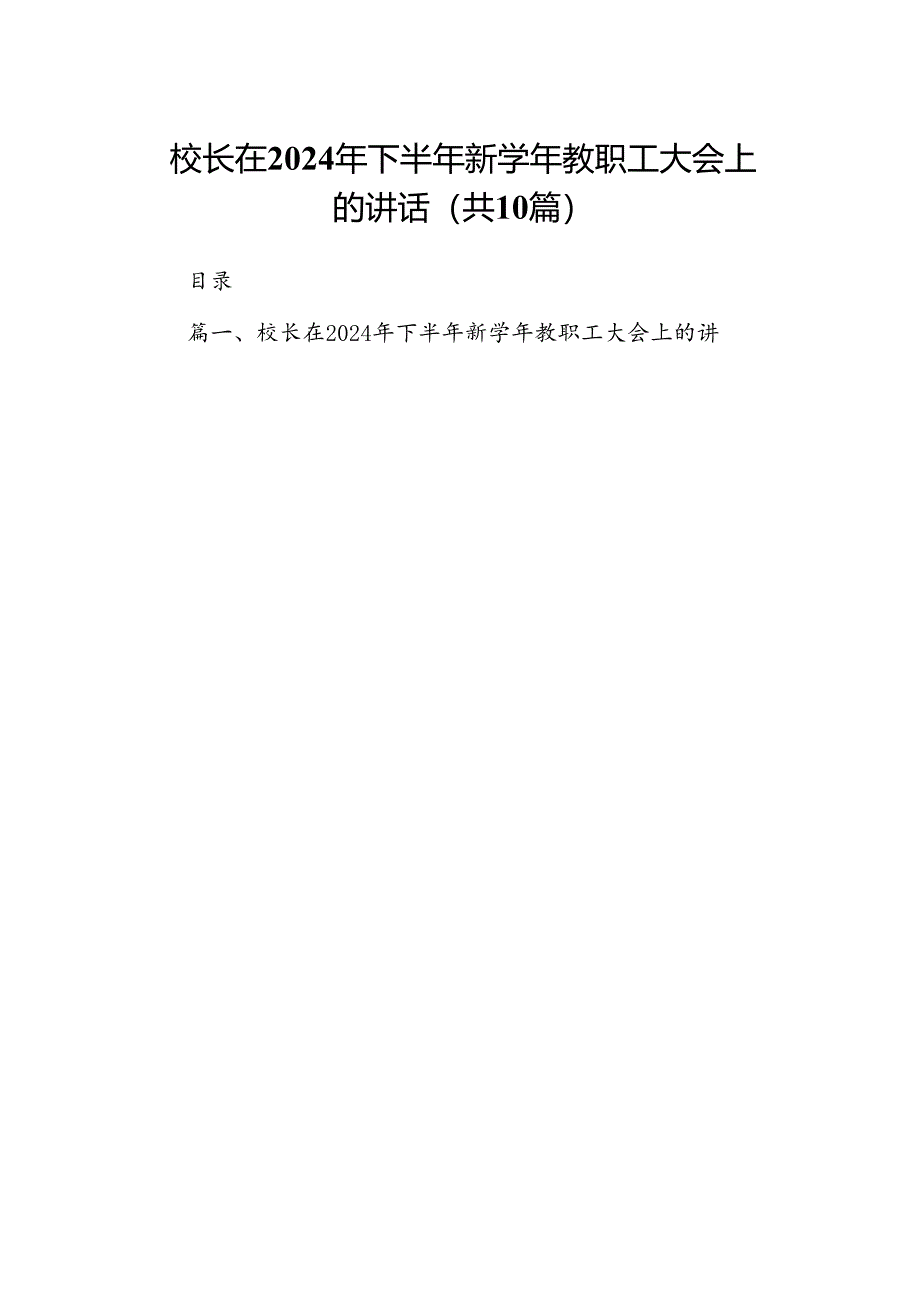 校长在2024年下半年新学年教职工大会上的讲话（共10篇）

目录

篇一、校长在2024年下半年新学年教职工大会上的讲